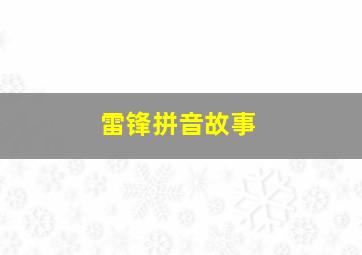 雷锋拼音故事